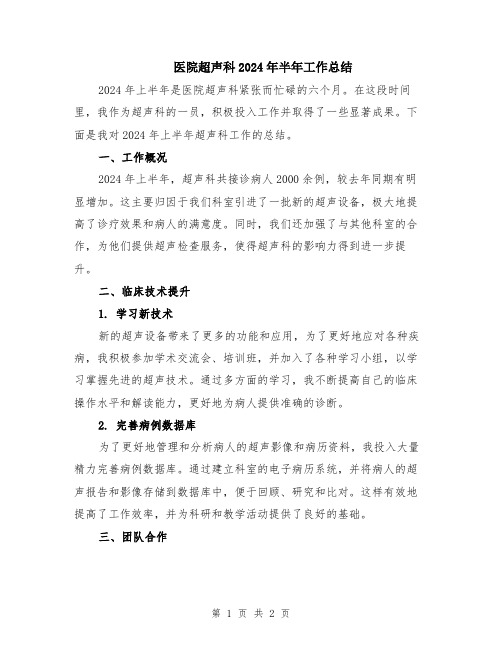 医院超声科2024年半年工作总结

2024年上半年是医院超声科紧张而忙碌的六个月。在这段时间里，我作为超声科的一员，积极投入工作并取得了一些显著成果。下面是我对2024年上半年超声科工作的总结。

一、工作概况

2024年上半年，超声科共接诊病人2000余例，较去年同期有明显增加。这主要归因于我们科室引进了一批新的超声设备，极大地提高了诊疗效果和病人的满意度。同时，我们还加强了与其他科室的合作，为他们提供超声检查服务，使得超声科的影响力得到进一步提升。

二、临床技术提升

1. 学习新技术

新的超声设备带来了更多的功能和应用，为了更好地应对各种疾病，我积极参加学术交流会、培训班，并加入了各种学习小组，以学习掌握先进的超声技术。通过多方面的学习，我不断提高自己的临床操作水平和解读能力，更好地为病人提供准确的诊断。

2. 完善病例数据库

为了更好地管理和分析病人的超声影像和病历资料，我投入大量精力完善病例数据库。通过建立科室的电子病历系统，并将病人的超声报告和影像存储到数据库中，便于回顾、研究和比对。这样有效地提高了工作效率，并为科研和教学活动提供了良好的基础。

三、团队合作

第 1 页 共 2 页